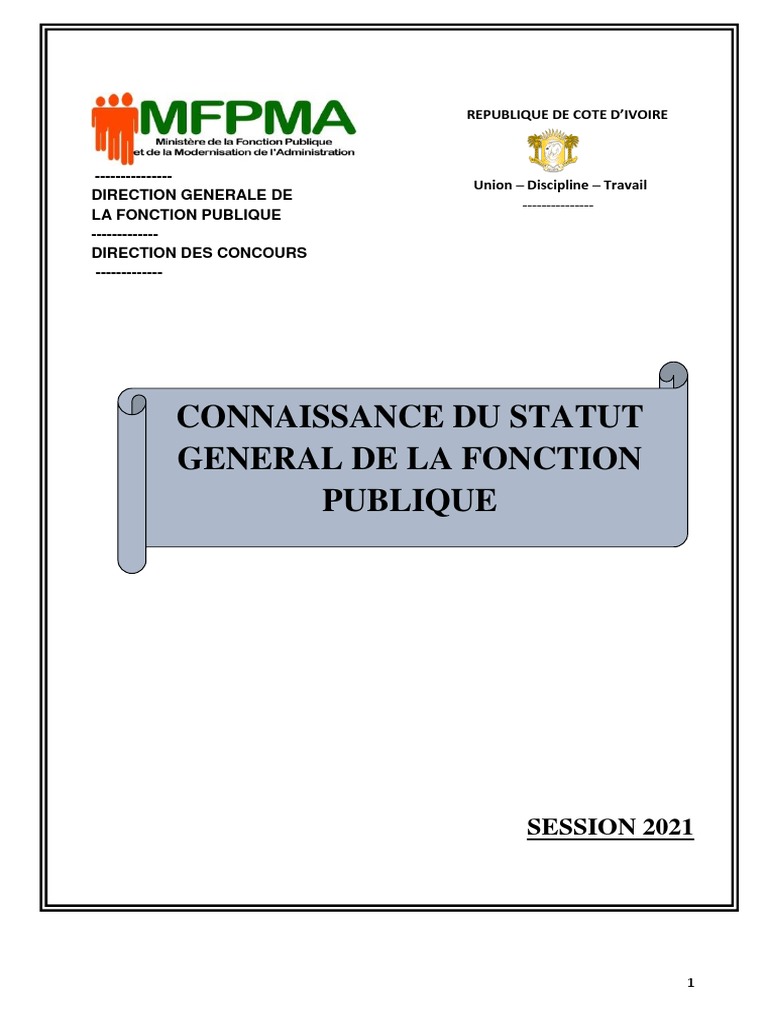 MFPMA
Ministère de la Fonction Publique et de la Modernisation de l'Administration

---------------
DIRECTION GENERALE DE LA FONCTION PUBLIQUE
-------------
DIRECTION DES CONCOURS
-------------

REPUBLIQUE DE COTE D'IVOIRE

Union – Discipline – Travail
---------------

CONNAISSANCE DU STATUT GENERAL DE LA FONCTION PUBLIQUE

SESSION 2021

1